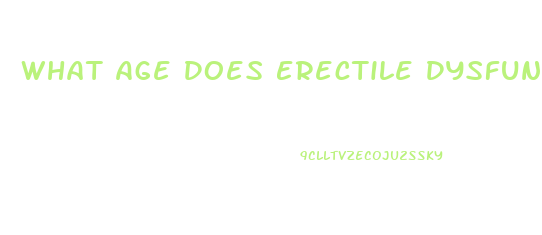 WHAT AGE DOES ERECTILE DYSFUN

9CLLTVZECOJUZSSKY